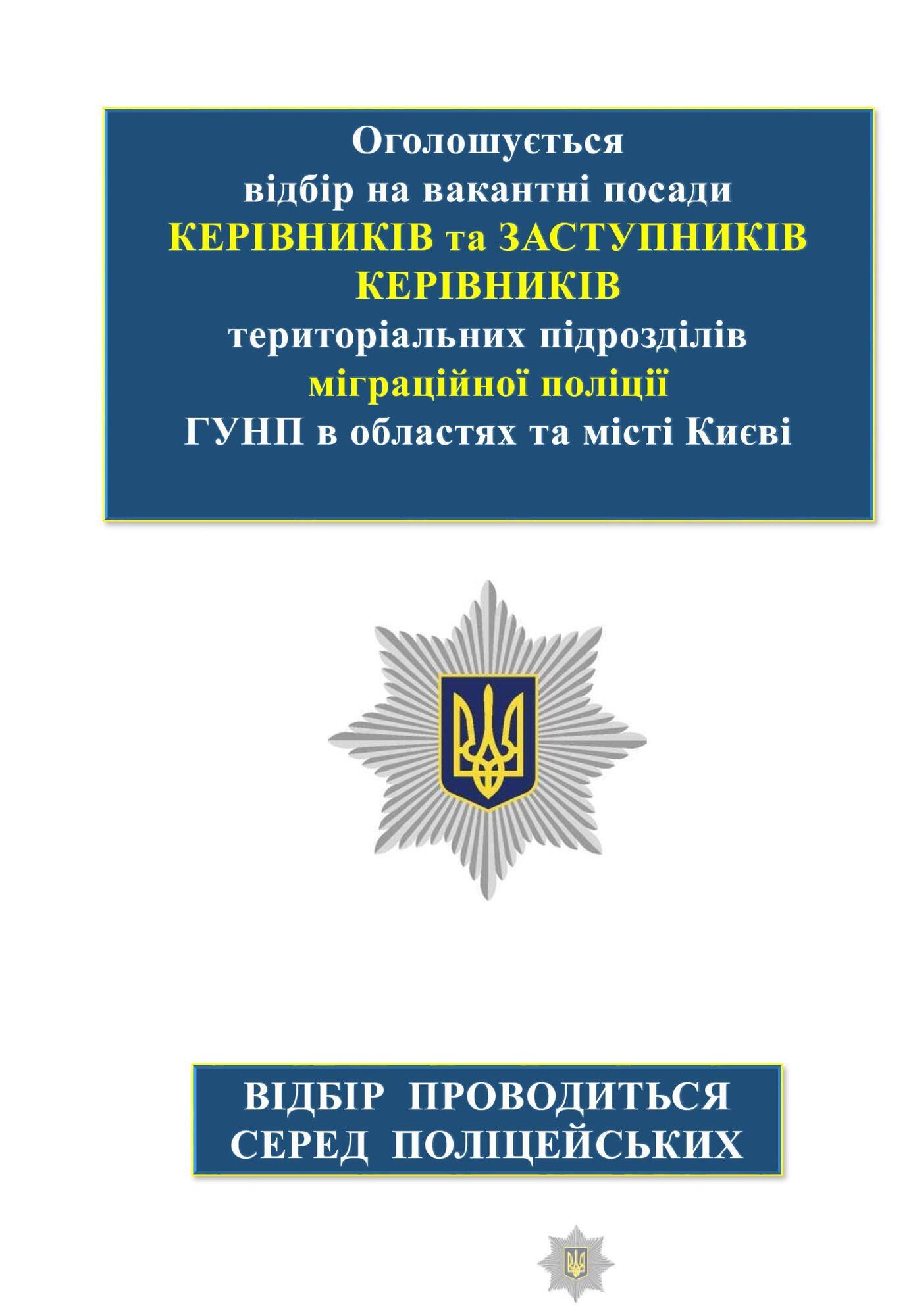 Оголошується
відбір на вакантні посади
КЕРІВНИКІВ та ЗАСТУПНИКІВ
КЕРІВНИКІВ
територіальних підрозділів
міграційної поліції
ГУНП в областях та місті Києві

ВІДБІР ПРОВОДИТЬСЯ
СЕРЕД ПОЛІЦЕЙСЬКИХ